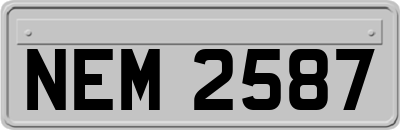 NEM 2587